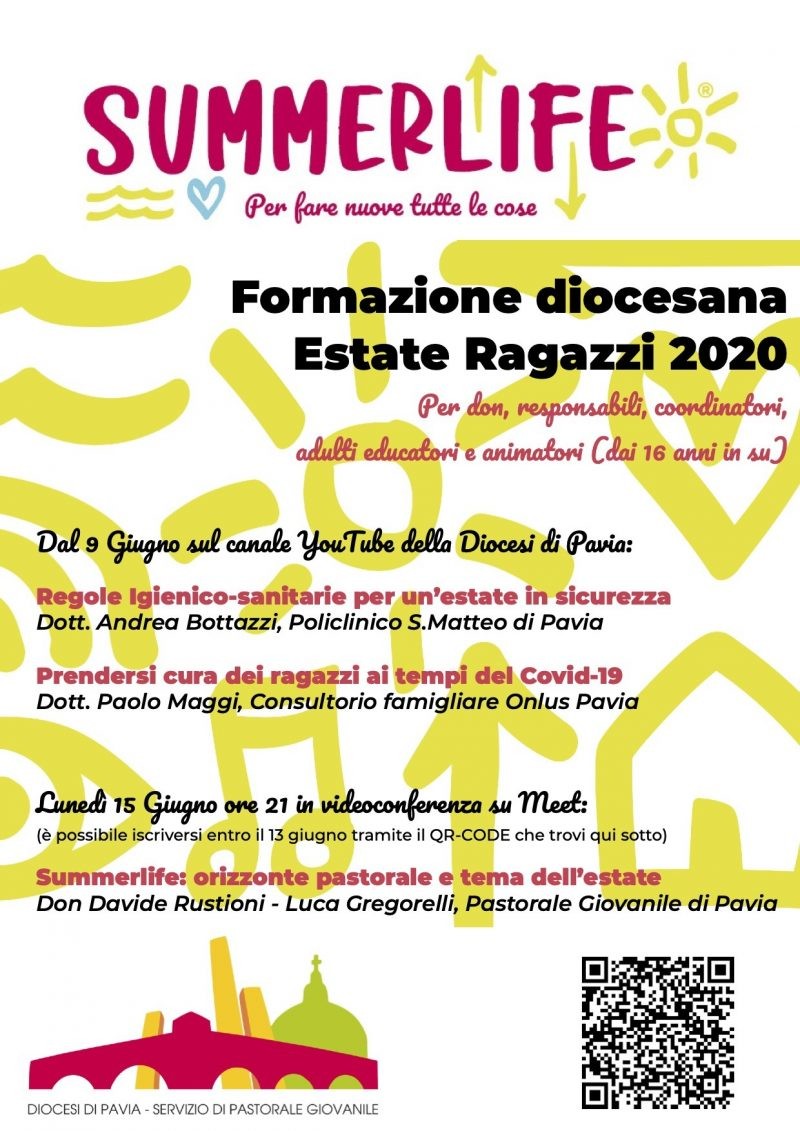 SUMMERLIFE®

Per fare nuove tutte le cose

Formazione diocesana
Estate Ragazzi 2020

Per don, responsabili, coordinatori, adulti educatori e animatori (dai 16 anni in su)

Dal 9 Giugno sul canale YouTube della Diocesi di Pavia:

Regole Igienico-sanitarie per un'estate in sicurezza
Dott. Andrea Bottazzi, Policlinico S.Matteo di Pavia

Prendersi cura dei ragazzi ai tempi del Covid-19
Dott. Paolo Maggi, Consultorio famigliare Onlus Pavia

Lunedì 15 Giugno ore 21 in videoconferenza su Meet:
(è possibile iscriversi entro il 13 giugno tramite il QR-CODE che trovi qui sotto)

Summerlife: orizzonte pastorale e tema dell'estate
Don Davide Rustioni - Luca Gregorelli, Pastorale Giovanile di Pavia

DIOCESI DI PAVIA - SERVIZIO DI PASTORALE GIOVANILE